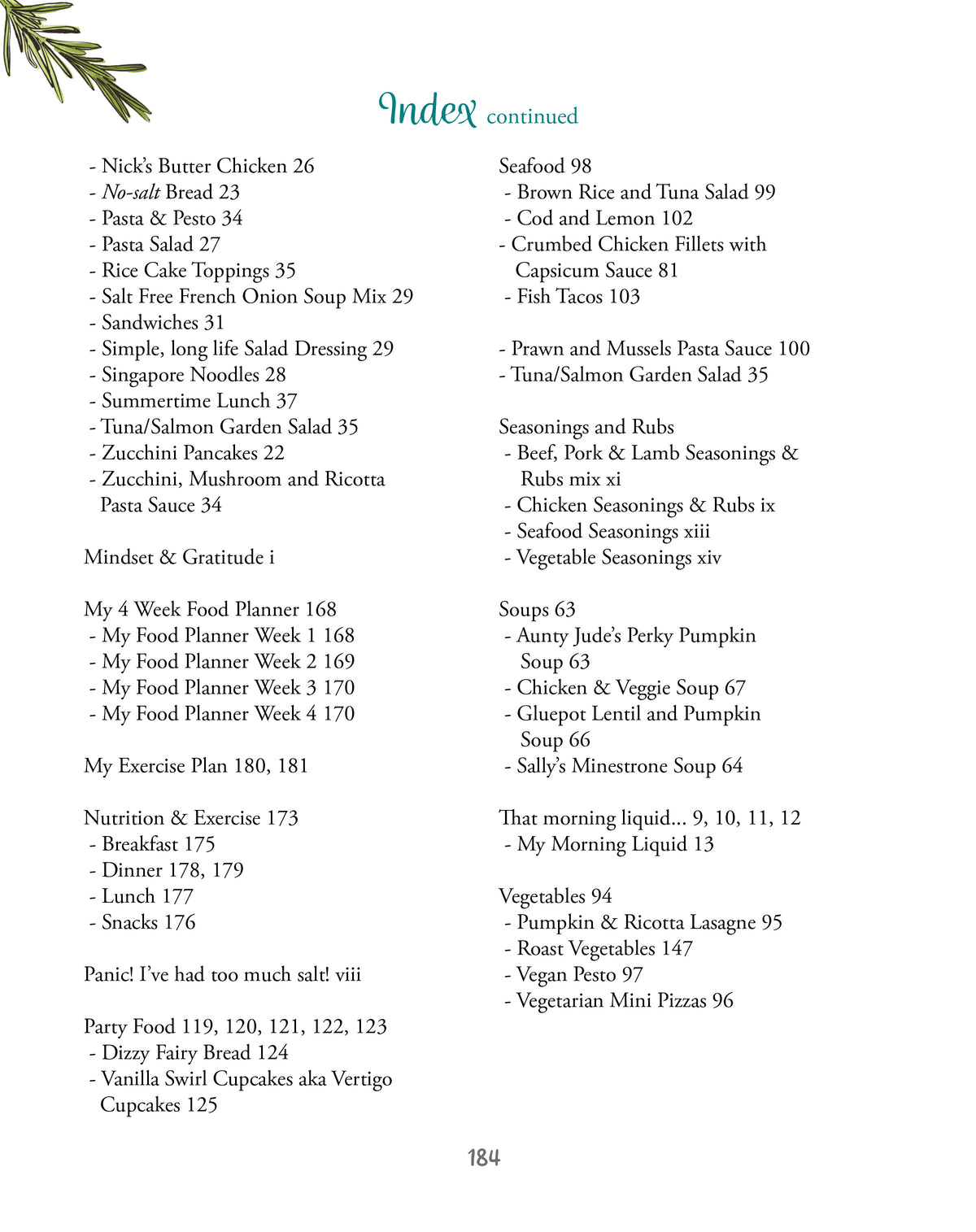 Index continued

- Nick's Butter Chicken 26
- No-salt Bread 23
- Pasta & Pesto 34
- Pasta Salad 27
- Rice Cake Toppings 35
- Salt Free French Onion Soup Mix 29
- Sandwiches 31
- Simple, long life Salad Dressing 29
- Singapore Noodles 28
- Summertime Lunch 37
- Tuna/Salmon Garden Salad 35
- Zucchini Pancakes 22
- Zucchini, Mushroom and Ricotta Pasta Sauce 34

Mindset & Gratitude i

My 4 Week Food Planner 168
- My Food Planner Week 1 168
- My Food Planner Week 2 169
- My Food Planner Week 3 170
- My Food Planner Week 4 170

My Exercise Plan 180, 181

Nutrition & Exercise 173
- Breakfast 175
- Dinner 178, 179
- Lunch 177
- Snacks 176

Panic! I've had too much salt! viii

Party Food 119, 120, 121, 122, 123
- Dizzy Fairy Bread 124
- Vanilla Swirl Cupcakes aka Vertigo Cupcakes 125

Seafood 98
- Brown Rice and Tuna Salad 99
- Cod and Lemon 102
- Crumbed Chicken Fillets with Capsicum Sauce 81
- Fish Tacos 103

- Prawn and Mussels Pasta Sauce 100
- Tuna/Salmon Garden Salad 35

Seasonings and Rubs
- Beef, Pork & Lamb Seasonings & Rubs mix xi
- Chicken Seasonings & Rubs ix
- Seafood Seasonings xiii
- Vegetable Seasonings xiv

Soups 63
- Aunty Jude's Perky Pumpkin Soup 63
- Chicken & Veggie Soup 67
- Gluepot Lentil and Pumpkin Soup 66
- Sally's Minestrone Soup 64

That morning liquid... 9, 10, 11, 12
- My Morning Liquid 13

Vegetables 94
- Pumpkin & Ricotta Lasagne 95
- Roast Vegetables 147
- Vegan Pesto 97
- Vegetarian Mini Pizzas 96

184